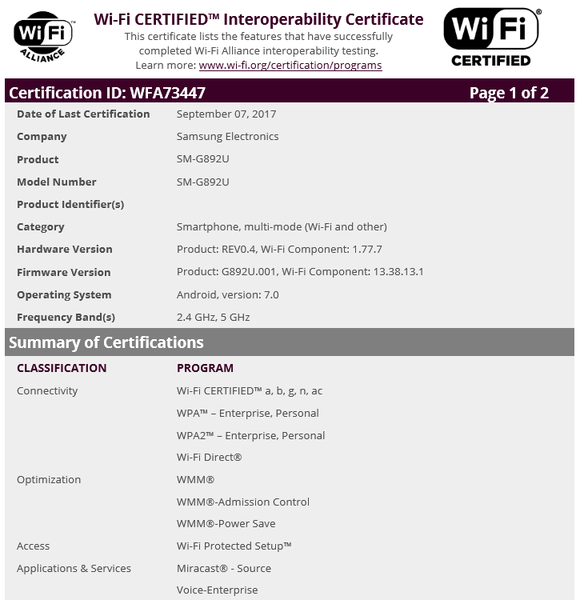 Wi Fi™ ALLIANCE

Wi-Fi CERTIFIED™ Interoperability Certificate
This certificate lists the features that have successfully completed Wi-Fi Alliance interoperability testing.
Learn more: www.wi-fi.org/certification/programs

Wi Fi® CERTIFIED

Certification ID: WFA73447 Page 1 of 2

| | |
|---|---|
| Date of Last Certification | September 07, 2017 |
| Company | Samsung Electronics |
| Product | SM-G892U |
| Model Number | SM-G892U |
| Product Identifier(s) | |
| Category | Smartphone, multi-mode (Wi-Fi and other) |
| Hardware Version | Product: REV0.4, Wi-Fi Component: 1.77.7 |
| Firmware Version | Product: G892U.001, Wi-Fi Component: 13.38.13.1 |
| Operating System | Android, version: 7.0 |
| Frequency Band(s) | 2.4 GHz, 5 GHz |

Summary of Certifications

| CLASSIFICATION | PROGRAM |
|---|---|
| Connectivity | Wi-Fi CERTIFIED™ a, b, g, n, ac |
| | WPA™ – Enterprise, Personal |
| | WPA2™ – Enterprise, Personal |
| | Wi-Fi Direct® |
| Optimization | WMM® |
| | WMM®-Admission Control |
| | WMM®-Power Save |
| Access | Wi-Fi Protected Setup™ |
| Applications & Services | Miracast® - Source |
| | Voice-Enterprise |